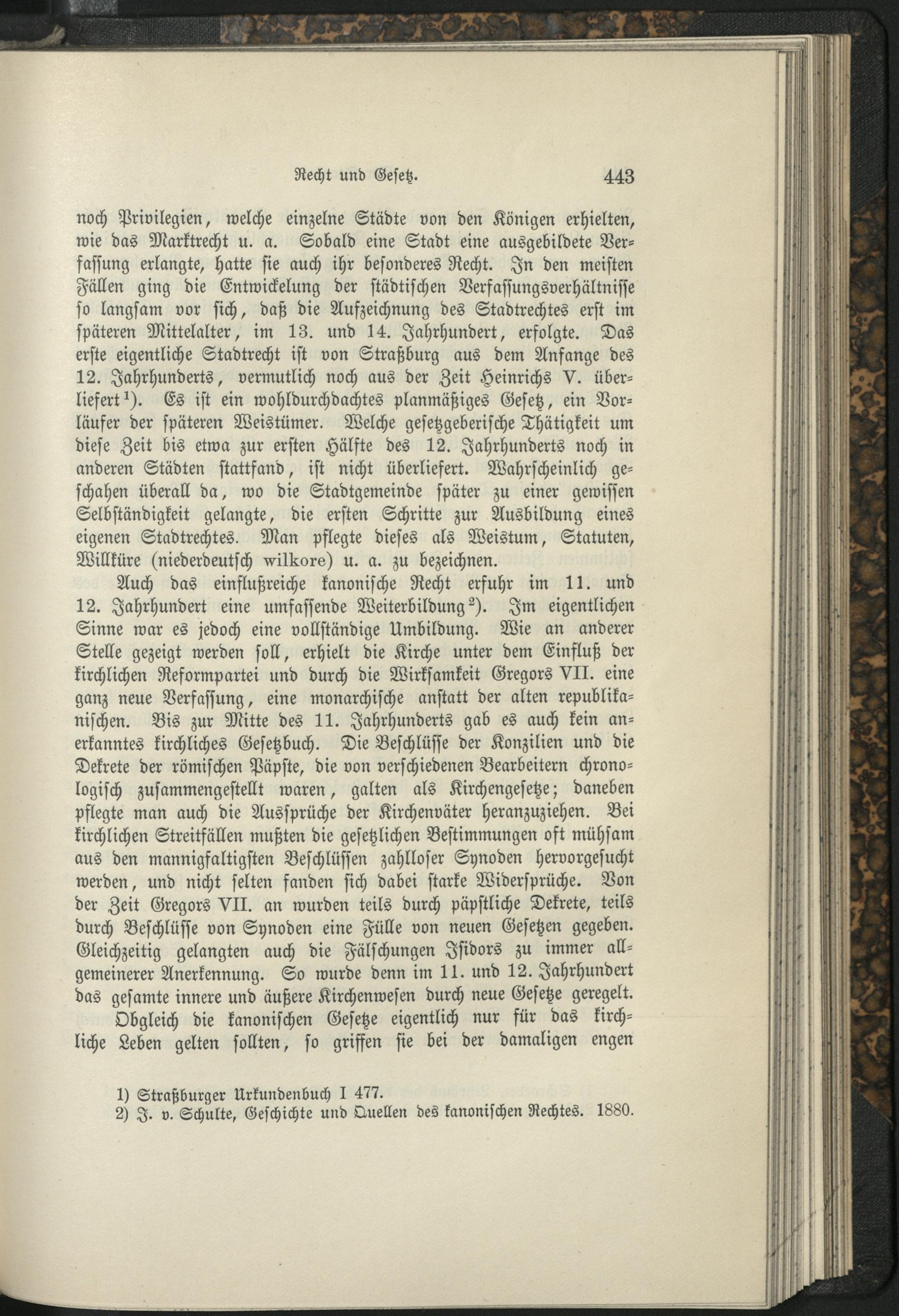 Recht und Gesetz. 443

noch Privilegien, welche einzelne Städte von den Königen erhielten, wie das Marktrecht u. a. Sobald eine Stadt eine ausgebildete Verfassung erlangte, hatte sie auch ihr besonderes Recht. In den meisten Fällen ging die Entwickelung der städtischen Verfassungsverhältnisse so langsam vor sich, daß die Aufzeichnung des Stadtrechtes erst im späteren Mittelalter, im 13. und 14. Jahrhundert, erfolgte. Das erste eigentliche Stadtrecht ist von Straßburg aus dem Anfange des 12. Jahrhunderts, vermutlich noch aus der Zeit Heinrichs V. überliefert¹). Es ist ein wohldurchdachtes planmäßiges Gesetz, ein Vorläufer der späteren Weistümer. Welche gesetzgeberische Thätigkeit um diese Zeit bis etwa zur ersten Hälfte des 12. Jahrhunderts noch in anderen Städten stattfand, ist nicht überliefert. Wahrscheinlich geschahen überall da, wo die Stadtgemeinde später zu einer gewissen Selbständigkeit gelangte, die ersten Schritte zur Ausbildung eines eigenen Stadtrechtes. Man pflegte dieses als Weistum, Statuten, Willküre (niederdeutsch wilkore) u. a. zu bezeichnen.

Auch das einflußreiche kanonische Recht erfuhr im 11. und 12. Jahrhundert eine umfassende Weiterbildung²). Im eigentlichen Sinne war es jedoch eine vollständige Umbildung. Wie an anderer Stelle gezeigt werden soll, erhielt die Kirche unter dem Einfluß der kirchlichen Reformpartei und durch die Wirksamkeit Gregors VII. eine ganz neue Verfassung, eine monarchische anstatt der alten republikanischen. Bis zur Mitte des 11. Jahrhunderts gab es auch kein anerkanntes kirchliches Gesetzbuch. Die Beschlüsse der Konzilien und die Dekrete der römischen Päpste, die von verschiedenen Bearbeitern chronologisch zusammengestellt waren, galten als Kirchengesetze; daneben pflegte man auch die Aussprüche der Kirchenväter heranzuziehen. Bei kirchlichen Streitfällen mußten die gesetzlichen Bestimmungen oft mühsam aus den mannigfaltigsten Beschlüssen zahlloser Synoden hervorgesucht werden, und nicht selten fanden sich dabei starke Widersprüche. Von der Zeit Gregors VII. an wurden teils durch päpstliche Dekrete, teils durch Beschlüsse von Synoden eine Fülle von neuen Gesetzen gegeben. Gleichzeitig gelangten auch die Fälschungen Isidors zu immer allgemeinerer Anerkennung. So wurde denn im 11. und 12. Jahrhundert das gesamte innere und äußere Kirchenwesen durch neue Gesetze geregelt.

Obgleich die kanonischen Gesetze eigentlich nur für das kirchliche Leben gelten sollten, so griffen sie bei der damaligen engen

1) Straßburger Urkundenbuch I 477.
2) J. v. Schulte, Geschichte und Quellen des kanonischen Rechtes. 1880.